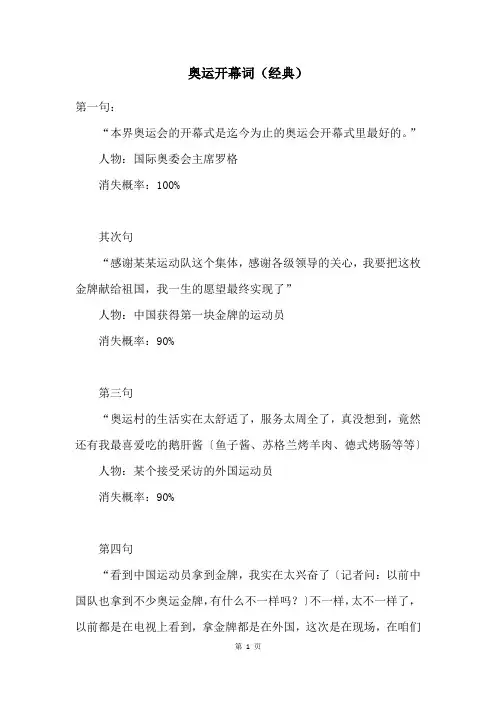 奥运开幕词（经典）

第一句：

“本界奥运会的开幕式是迄今为止的奥运会开幕式里最好的。”

人物：国际奥委会主席罗格

消失概率：100%

其次句

“感谢某某运动队这个集体，感谢各级领导的关心，我要把这枚金牌献给祖国，我一生的愿望最终实现了”

人物：中国获得第一块金牌的运动员

消失概率：90%

第三句

“奥运村的生活实在太舒适了，服务太周全了，真没想到，竟然还有我最喜爱吃的鹅肝酱〔鱼子酱、苏格兰烤羊肉、德式烤肠等等〕

人物：某个接受采访的外国运动员

消失概率：90%

第四句

“看到中国运动员拿到金牌，我实在太兴奋了〔记者问：以前中国队也拿到不少奥运金牌，有什么不一样吗？〕不一样，太不一样了，以前都是在电视上看到，拿金牌都是在外国，这次是在现场，在咱们

第 1 页